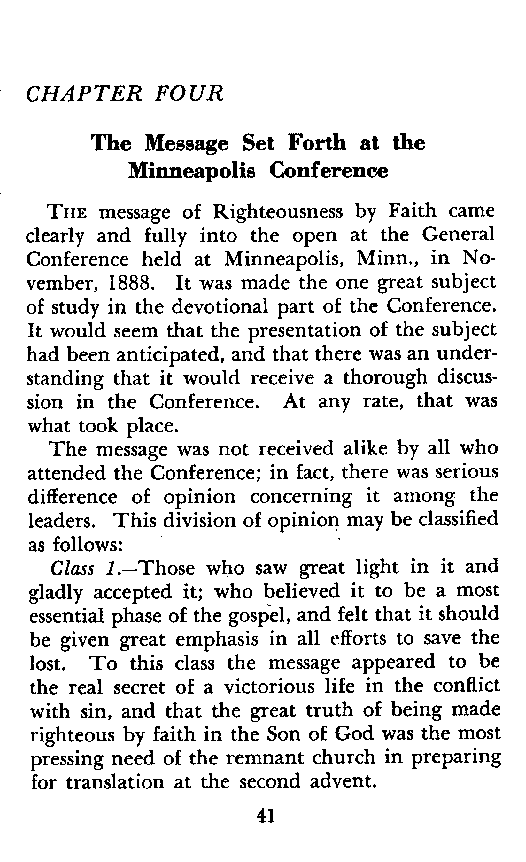 CHAPTER FOUR

The Message Set Forth at the Minneapolis Conference

THE message of Righteousness by Faith came clearly and fully into the open at the General Conference held at Minneapolis, Minn., in November, 1888. It was made the one great subject of study in the devotional part of the Conference. It would seem that the presentation of the subject had been anticipated, and that there was an understanding that it would receive a thorough discussion in the Conference. At any rate, that was what took place.

The message was not received alike by all who attended the Conference; in fact, there was serious difference of opinion concerning it among the leaders. This division of opinion may be classified as follows:

Class 1.—Those who saw great light in it and gladly accepted it; who believed it to be a most essential phase of the gospel, and felt that it should be given great emphasis in all efforts to save the lost. To this class the message appeared to be the real secret of a victorious life in the conflict with sin, and that the great truth of being made righteous by faith in the Son of God was the most pressing need of the remnant church in preparing for translation at the second advent.

41